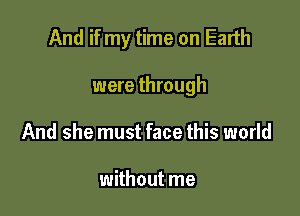 And if my time on Earth

were through

And she must face this world

without me